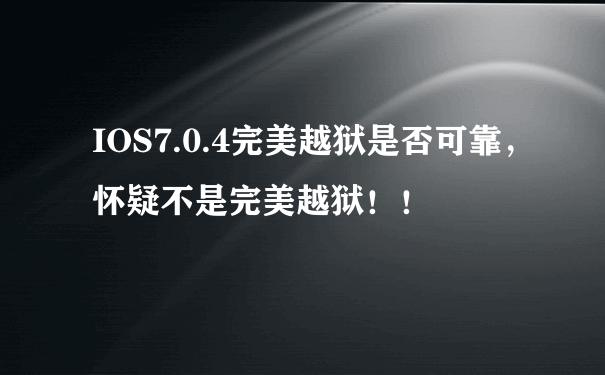 IOS7.0.4完美越狱是否可靠，怀疑不是完美越狱！！